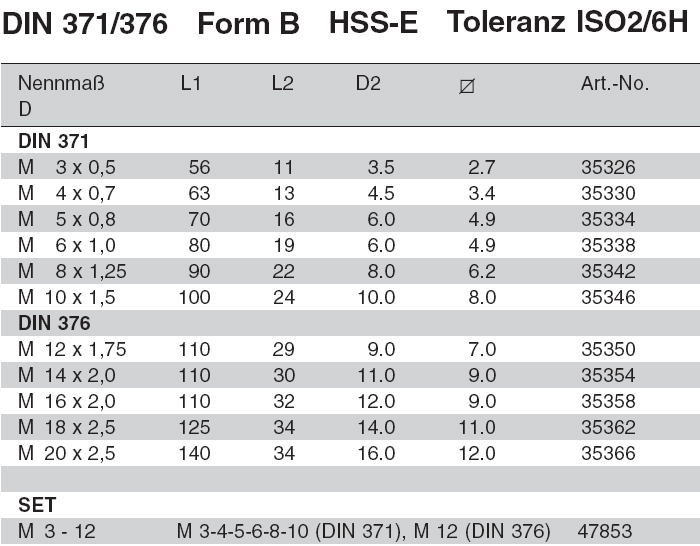 DIN 371/376 Form B HSS-E Toleranz ISO2/6H

| Nennmaß D | L1 | L2 | D2 | ⌀ | Art.-No. |
|---|---|---|---|---|---|
| **DIN 371** | | | | | |
| M 3 x 0,5 | 56 | 11 | 3.5 | 2.7 | 35326 |
| M 4 x 0,7 | 63 | 13 | 4.5 | 3.4 | 35330 |
| M 5 x 0,8 | 70 | 16 | 6.0 | 4.9 | 35334 |
| M 6 x 1,0 | 80 | 19 | 6.0 | 4.9 | 35338 |
| M 8 x 1,25 | 90 | 22 | 8.0 | 6.2 | 35342 |
| M 10 x 1,5 | 100 | 24 | 10.0 | 8.0 | 35346 |
| **DIN 376** | | | | | |
| M 12 x 1,75 | 110 | 29 | 9.0 | 7.0 | 35350 |
| M 14 x 2,0 | 110 | 30 | 11.0 | 9.0 | 35354 |
| M 16 x 2,0 | 110 | 32 | 12.0 | 9.0 | 35358 |
| M 18 x 2,5 | 125 | 34 | 14.0 | 11.0 | 35362 |
| M 20 x 2,5 | 140 | 34 | 16.0 | 12.0 | 35366 |
| | | | | | |
| **SET** | | | | | |
| M 3 - 12 | M 3-4-5-6-8-10 (DIN 371), M 12 (DIN 376) | | | | 47853 |